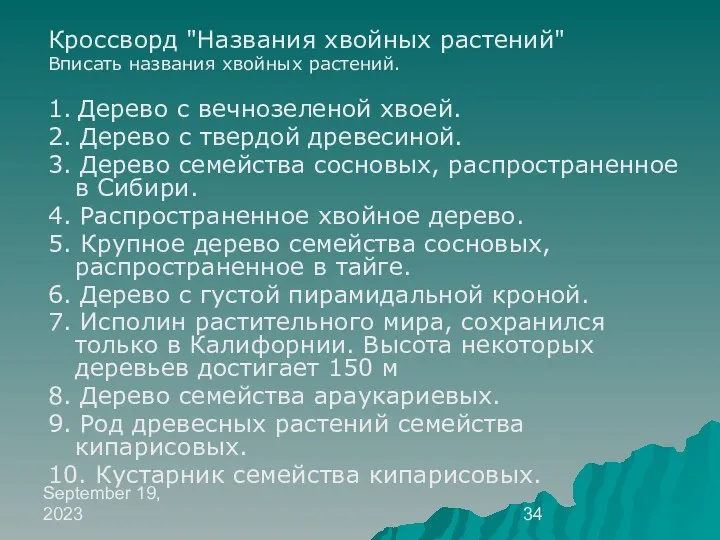 Кроссворд "Названия хвойных растений"
Вписать названия хвойных растений.

1. Дерево с вечнозеленой хвоей.
2. Дерево с твердой древесиной.
3. Дерево семейства сосновых, распространенное в Сибири.
4. Распространенное хвойное дерево.
5. Крупное дерево семейства сосновых, распространенное в тайге.
6. Дерево с густой пирамидальной кроной.
7. Исполин растительного мира, сохранился только в Калифорнии. Высота некоторых деревьев достигает 150 м
8. Дерево семейства араукариевых.
9. Род древесных растений семейства кипарисовых.
10. Кустарник семейства кипарисовых.

September 19, 2023

34